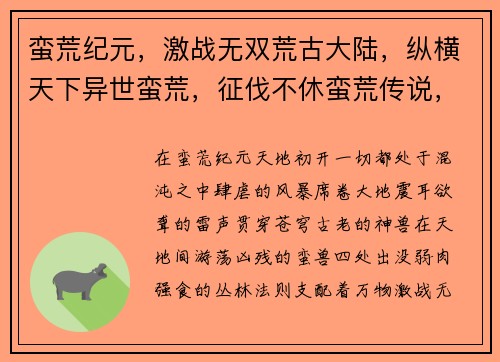 蛮荒纪元，激战无双荒古大陆，纵横天下异世蛮荒，征伐不休蛮荒传说，

在蛮荒纪元天地初开一切都处于混沌之中肆虐的风暴席卷大地震耳欲聋的雷声贯穿苍穹古老的神兽在天地间游荡凶残的蛮兽四处出没弱肉强食的丛林法则支配着万物激战无